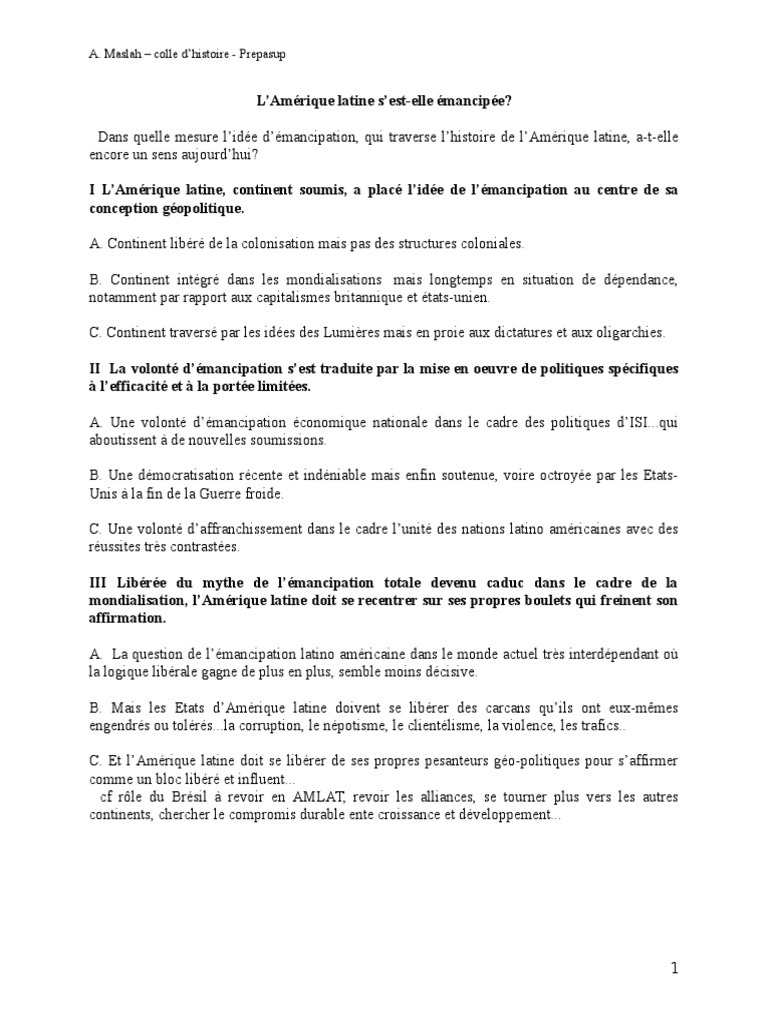 A. Maslah – colle d'histoire - Prepasup

L'Amérique latine s'est-elle émancipée?

Dans quelle mesure l'idée d'émancipation, qui traverse l'histoire de l'Amérique latine, a-t-elle encore un sens aujourd'hui?

I L'Amérique latine, continent soumis, a placé l'idée de l'émancipation au centre de sa conception géopolitique.

A. Continent libéré de la colonisation mais pas des structures coloniales.

B. Continent intégré dans les mondialisations mais longtemps en situation de dépendance, notamment par rapport aux capitalismes britannique et états-unien.

C. Continent traversé par les idées des Lumières mais en proie aux dictatures et aux oligarchies.

II La volonté d'émancipation s'est traduite par la mise en oeuvre de politiques spécifiques à l'efficacité et à la portée limitées.

A. Une volonté d'émancipation économique nationale dans le cadre des politiques d'ISI...qui aboutissent à de nouvelles soumissions.

B. Une démocratisation récente et indéniable mais enfin soutenue, voire octroyée par les Etats-Unis à la fin de la Guerre froide.

C. Une volonté d'affranchissement dans le cadre l'unité des nations latino américaines avec des réussites très contrastées.

III Libérée du mythe de l'émancipation totale devenu caduc dans le cadre de la mondialisation, l'Amérique latine doit se recentrer sur ses propres boulets qui freinent son affirmation.

A. La question de l'émancipation latino américaine dans le monde actuel très interdépendant où la logique libérale gagne de plus en plus, semble moins décisive.

B. Mais les Etats d'Amérique latine doivent se libérer des carcans qu'ils ont eux-mêmes engendrés ou tolérés...la corruption, le népotisme, le clientélisme, la violence, les trafics..

C. Et l'Amérique latine doit se libérer de ses propres pesanteurs géo-politiques pour s'affirmer comme un bloc libéré et influent...
cf rôle du Brésil à revoir en AMLAT, revoir les alliances, se tourner plus vers les autres continents, chercher le compromis durable ente croissance et développement...

1